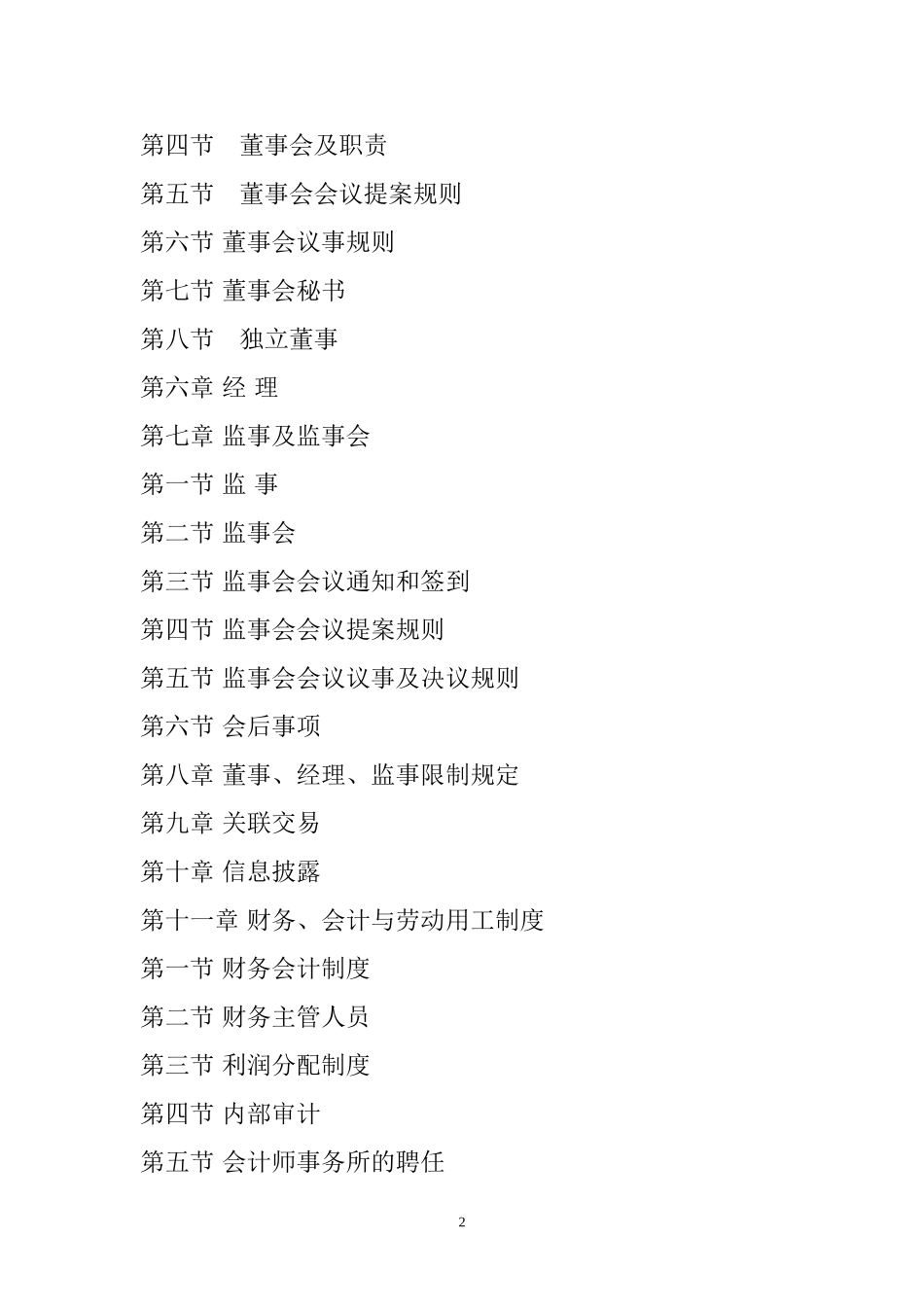 第四节　董事会及职责

第五节　董事会会议提案规则

第六节 董事会议事规则

第七节 董事会秘书

第八节　独立董事

第六章 经 理

第七章 监事及监事会

第一节 监 事

第二节 监事会

第三节 监事会会议通知和签到

第四节 监事会会议提案规则

第五节 监事会会议议事及决议规则

第六节 会后事项

第八章 董事、经理、监事限制规定

第九章 关联交易

第十章 信息披露

第十一章 财务、会计与劳动用工制度

第一节 财务会计制度

第二节 财务主管人员

第三节 利润分配制度

第四节 内部审计

第五节 会计师事务所的聘任

2